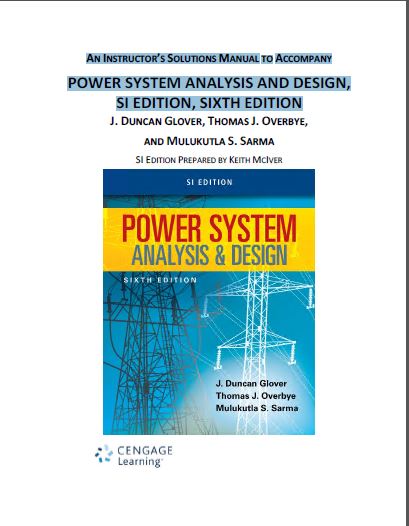 AN INSTRUCTOR'S SOLUTIONS MANUAL TO ACCOMPANY

POWER SYSTEM ANALYSIS AND DESIGN, SI EDITION, SIXTH EDITION

J. DUNCAN GLOVER, THOMAS J. OVERBYE,
AND MULUKUTLA S. SARMA

SI EDITION PREPARED BY KEITH MCIVER

SI EDITION

POWER SYSTEM
ANALYSIS & DESIGN

SIXTH EDITION

J. Duncan Glover
Thomas J. Overbye
Mulukutla S. Sarma

CENGAGE
Learning